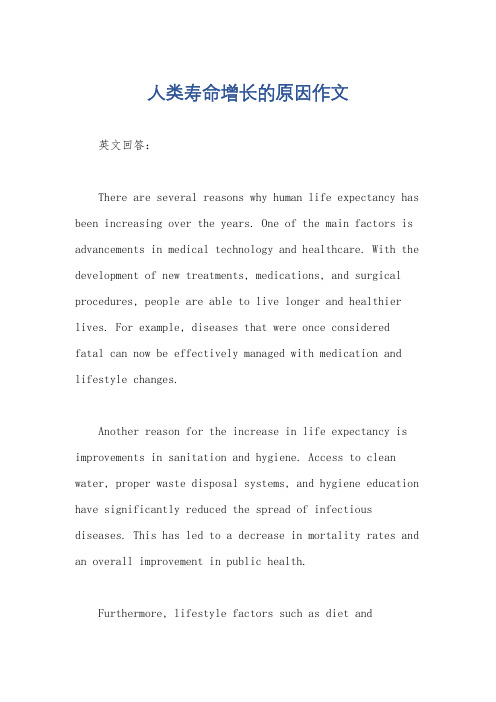 人类寿命增长的原因作文

英文回答：

There are several reasons why human life expectancy has been increasing over the years. One of the main factors is advancements in medical technology and healthcare. With the development of new treatments, medications, and surgical procedures, people are able to live longer and healthier lives. For example, diseases that were once considered fatal can now be effectively managed with medication and lifestyle changes.

Another reason for the increase in life expectancy is improvements in sanitation and hygiene. Access to clean water, proper waste disposal systems, and hygiene education have significantly reduced the spread of infectious diseases. This has led to a decrease in mortality rates and an overall improvement in public health.

Furthermore, lifestyle factors such as diet and